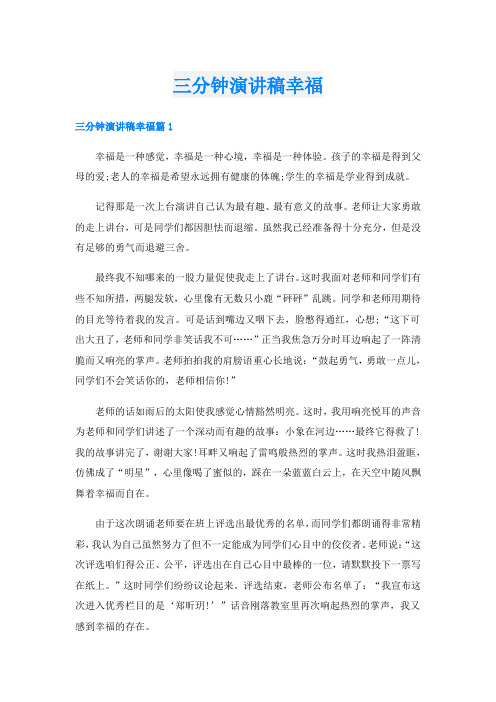 三分钟演讲稿幸福

三分钟演讲稿幸福篇 1

幸福是一种感觉，幸福是一种心境，幸福是一种体验。孩子的幸福是得到父母的爱;老人的幸福是希望永远拥有健康的体魄;学生的幸福是学业得到成就。

记得那是一次上台演讲自己认为最有趣、最有意义的故事。老师让大家勇敢的走上讲台，可是同学们都因胆怯而退缩。虽然我已经准备得十分充分，但是没有足够的勇气而退避三舍。

最终我不知哪来的一股力量促使我走上了讲台。这时我面对老师和同学们有些不知所措，两腿发软，心里像有无数只小鹿“砰砰”乱跳。同学和老师用期待的目光等待着我的发言。可是话到嘴边又咽下去，脸憋得通红，心想：“这下可出大丑了，老师和同学非笑话我不可……”正当我焦急万分时耳边响起了一阵清脆而又响亮的掌声。老师拍拍我的肩膀语重心长地说：“鼓起勇气，勇敢一点儿，同学们不会笑话你的，老师相信你！”

老师的话如雨后的太阳使我感觉心情豁然明亮。这时，我用响亮悦耳的声音为老师和同学们讲述了一个深动而有趣的故事：小象在河边……最终它得救了！我的故事讲完了，谢谢大家!耳畔又响起了雷鸣般热烈的掌声。这时我热泪盈眶，仿佛成了“明星”，心里像喝了蜜似的，踩在一朵蓝蓝白云上，在天空中随风飘舞着幸福而自在。

由于这次朗诵老师要在班上评选出最优秀的名单,而同学们都朗诵得非常精彩,我认为自己虽然努力了但不一定能成为同学们心目中的佼佼者。老师说:“这次评选咱们得公正、公平，评选出在自己心目中最棒的一位，请默默投下一票写在纸上。”这时同学们纷纷议论起来。评选结束，老师公布名单了：“我宣布这次进入优秀栏目的是‘郑昕玥!’”话音刚落教室里再次响起热烈的掌声，我又感到幸福的存在。